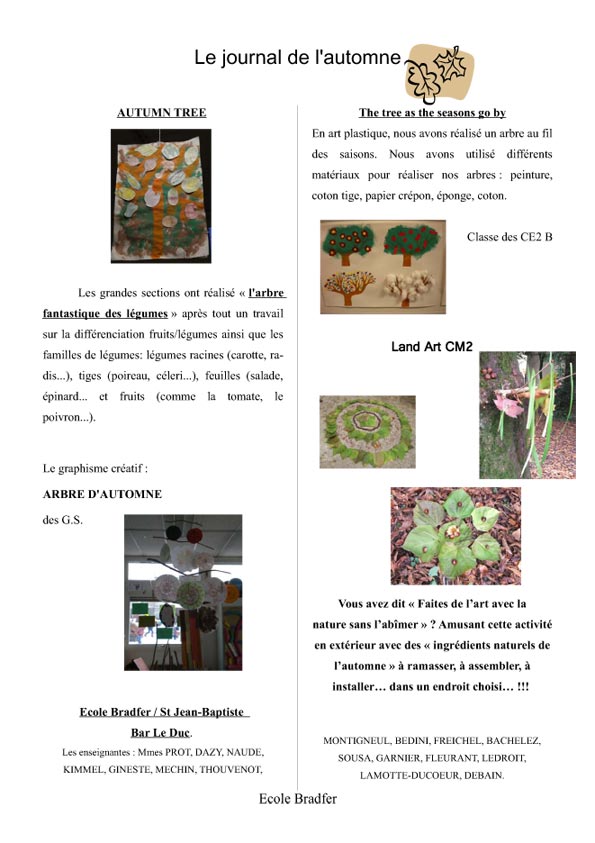 Le journal de l'automne

AUTUMN TREE

Les grandes sections ont réalisé « l'arbre fantastique des légumes » après tout un travail sur la différenciation fruits/légumes ainsi que les familles de légumes: légumes racines (carotte, radis...), tiges (poireau, céleri...), feuilles (salade, épinard... et fruits (comme la tomate, le poivron...).

Le graphisme créatif :

ARBRE D'AUTOMNE

des G.S.

Ecole Bradfer / St Jean-Baptiste

Bar Le Duc.

Les enseignantes : Mmes PROT, DAZY, NAUDE, KIMMEL, GINESTE, MECHIN, THOUVENOT,

The tree as the seasons go by

En art plastique, nous avons réalisé un arbre au fil des saisons. Nous avons utilisé différents matériaux pour réaliser nos arbres : peinture, coton tige, papier crépon, éponge, coton.

Classe des CE2 B

Land Art CM2

Vous avez dit « Faites de l'art avec la nature sans l'abîmer » ? Amusant cette activité en extérieur avec des « ingrédients naturels de l'automne » à ramasser, à assembler, à installer… dans un endroit choisi… !!!

MONTIGNEUL, BEDINI, FREICHEL, BACHELEZ, SOUSA, GARNIER, FLEURANT, LEDROIT, LAMOTTE-DUCOEUR, DEBAIN.

Ecole Bradfer